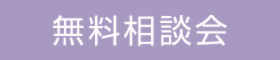 無料相談会